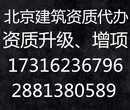 北京建筑资质代办
资质升级、增项
17316236796
2881380589